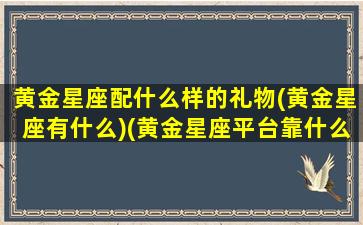 黄金星座配什么样的礼物(黄金星座有什么)(黄金星座平台靠什么